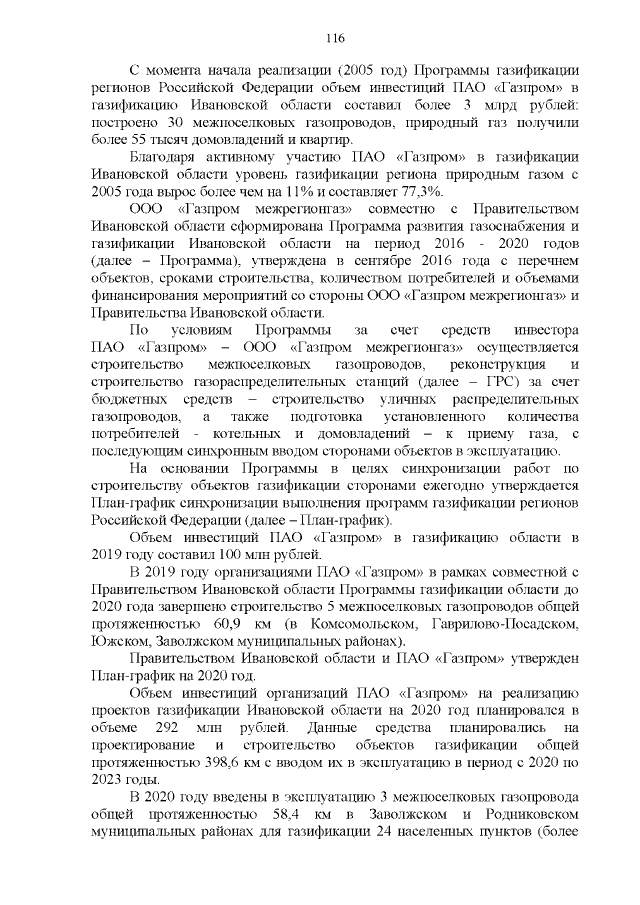 116

С момента начала реализации (2005 год) Программы газификации регионов Российской Федерации объем инвестиций ПАО «Газпром» в газификацию Ивановской области составил более 3 млрд рублей: построено 30 межпоселковых газопроводов, природный газ получили более 55 тысяч домовладений и квартир.

Благодаря активному участию ПАО «Газпром» в газификации Ивановской области уровень газификации региона природным газом с 2005 года вырос более чем на 11% и составляет 77,3%.

ООО «Газпром межрегионгаз» совместно с Правительством Ивановской области сформирована Программа развития газоснабжения и газификации Ивановской области на период 2016 - 2020 годов (далее – Программа), утверждена в сентябре 2016 года с перечнем объектов, сроками строительства, количеством потребителей и объемами финансирования мероприятий со стороны ООО «Газпром межрегионгаз» и Правительства Ивановской области.

По условиям Программы за счет средств инвестора ПАО «Газпром» – ООО «Газпром межрегионгаз» осуществляется строительство межпоселковых газопроводов, реконструкция и строительство газораспределительных станций (далее – ГРС) за счет бюджетных средств – строительство уличных распределительных газопроводов, а также подготовка установленного количества потребителей - котельных и домовладений – к приему газа, с последующим синхронным вводом сторонами объектов в эксплуатацию.

На основании Программы в целях синхронизации работ по строительству объектов газификации сторонами ежегодно утверждается План-график синхронизации выполнения программ газификации регионов Российской Федерации (далее – План-график).

Объем инвестиций ПАО «Газпром» в газификацию области в 2019 году составил 100 млн рублей.

В 2019 году организациями ПАО «Газпром» в рамках совместной с Правительством Ивановской области Программы газификации области до 2020 года завершено строительство 5 межпоселковых газопроводов общей протяженностью 60,9 км (в Комсомольском, Гаврилово-Посадском, Южском, Заволжском муниципальных районах).

Правительством Ивановской области и ПАО «Газпром» утвержден План-график на 2020 год.

Объем инвестиций организаций ПАО «Газпром» на реализацию проектов газификации Ивановской области на 2020 год планировался в объеме 292 млн рублей. Данные средства планировались на проектирование и строительство объектов газификации общей протяженностью 398,6 км с вводом их в эксплуатацию в период с 2020 по 2023 годы.

В 2020 году введены в эксплуатацию 3 межпоселковых газопровода общей протяженностью 58,4 км в Заволжском и Родниковском муниципальных районах для газификации 24 населенных пунктов (более